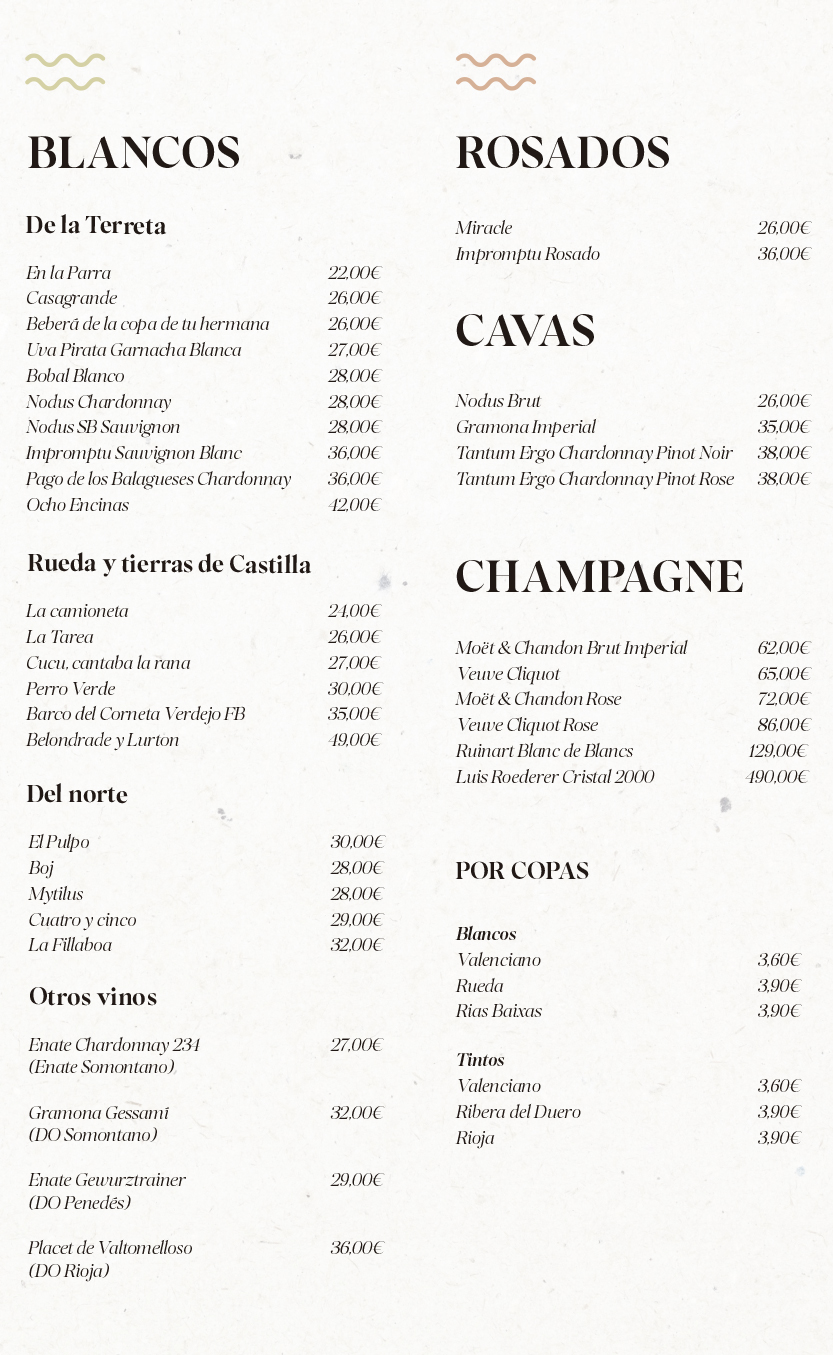 BLANCOS

De la Terreta

En la Parra 22,00€
Casagrande 26,00€
Beberá de la copa de tu hermana 26,00€
Uva Pirata Garnacha Blanca 27,00€
Bobal Blanco 28,00€
Nodus Chardonnay 28,00€
Nodus SB Sauvignon 28,00€
Impromptu Sauvignon Blanc 36,00€
Pago de los Balagueses Chardonnay 36,00€
Ocho Encinas 42,00€

Rueda y tierras de Castilla

La camioneta 24,00€
La Tarea 26,00€
Cucu, cantaba la rana 27,00€
Perro Verde 30,00€
Barco del Corneta Verdejo FB 35,00€
Belondrade y Lurton 49,00€

Del norte

El Pulpo 30,00€
Boj 28,00€
Mytilus 28,00€
Cuatro y cinco 29,00€
La Fillaboa 32,00€

Otros vinos

Enate Chardonnay 234 (Enate Somontano) 27,00€

Gramona Gessamí (DO Somontano) 32,00€

Enate Gewurztrainer (DO Penedés) 29,00€

Placet de Valtomelloso (DO Rioja) 36,00€

ROSADOS

Miracle 26,00€
Impromptu Rosado 36,00€

CAVAS

Nodus Brut 26,00€
Gramona Imperial 35,00€
Tantum Ergo Chardonnay Pinot Noir 38,00€
Tantum Ergo Chardonnay Pinot Rose 38,00€

CHAMPAGNE

Moët & Chandon Brut Imperial 62,00€
Veuve Cliquot 65,00€
Moët & Chandon Rose 72,00€
Veuve Cliquot Rose 86,00€
Ruinart Blanc de Blancs 129,00€
Luis Roederer Cristal 2000 490,00€

POR COPAS

Blancos
Valenciano 3,60€
Rueda 3,90€
Rias Baixas 3,90€

Tintos
Valenciano 3,60€
Ribera del Duero 3,90€
Rioja 3,90€